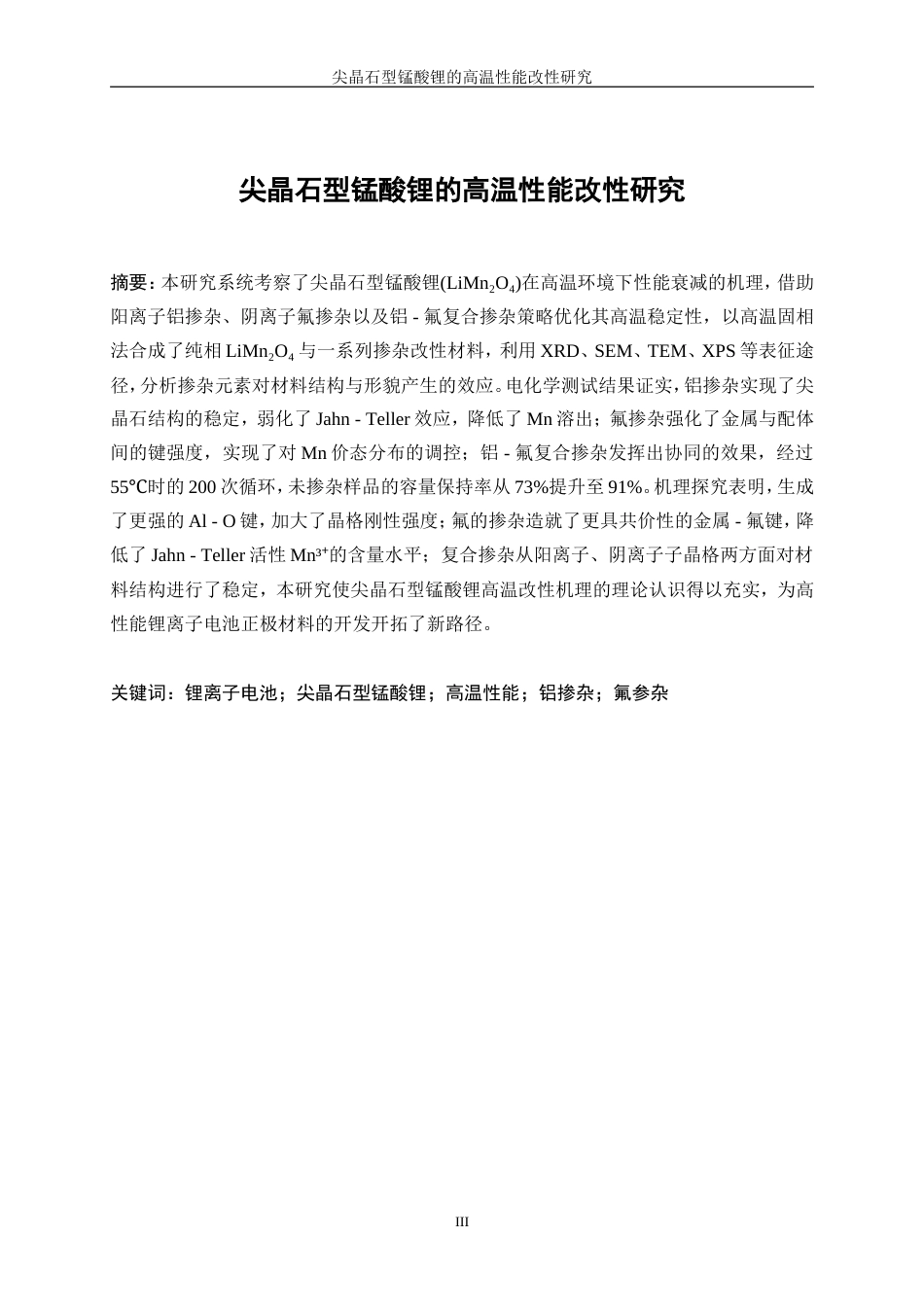 尖晶石型锰酸锂的高温性能改性研究

尖晶石型锰酸锂的高温性能改性研究

摘要：本研究系统考察了尖晶石型锰酸锂($LiMn_2O_4$)在高温环境下性能衰减的机理，借助阳离子铝掺杂、阴离子氟掺杂以及铝 - 氟复合掺杂策略优化其高温稳定性，以高温固相法合成了纯相 $LiMn_2O_4$ 与一系列掺杂改性材料，利用 XRD、SEM、TEM、XPS 等表征途径，分析掺杂元素对材料结构与形貌产生的效应。电化学测试结果证实，铝掺杂实现了尖晶石结构的稳定，弱化了 Jahn - Teller 效应，降低了 Mn 溶出；氟掺杂强化了金属与配体间的键强度，实现了对 Mn 价态分布的调控；铝 - 氟复合掺杂发挥出协同的效果，经过 55℃时的 200 次循环，未掺杂样品的容量保持率从 73%提升至 91%。机理探究表明，生成了更强的 Al - O 键，加大了晶格刚性强度；氟的掺杂造就了更具共价性的金属 - 氟键，降低了 Jahn - Teller 活性 $Mn^{3+}$的含量水平；复合掺杂从阳离子、阴离子子晶格两方面对材料结构进行了稳定，本研究使尖晶石型锰酸锂高温改性机理的理论认识得以充实，为高性能锂离子电池正极材料的开发开拓了新路径。

关键词：锂离子电池；尖晶石型锰酸锂；高温性能；铝掺杂；氟参杂

III